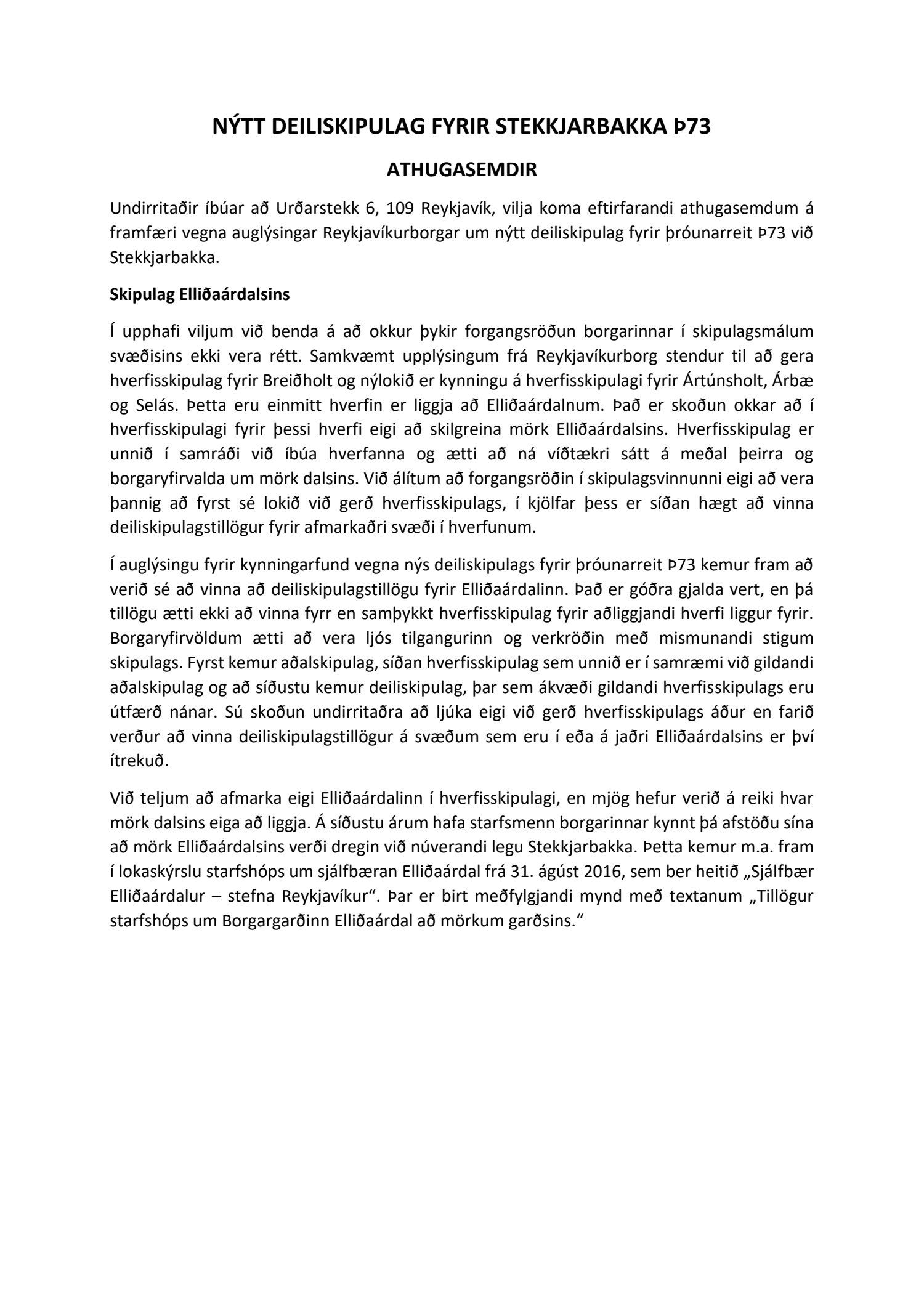 NÝTT DEILISKIPULAG FYRIR STEKKJARBAKKA Þ73

ATHUGASEMDIR

Undirritaðir íbúar að Urðarstekk 6, 109 Reykjavík, vilja koma eftirfarandi athugasemdum á framfæri vegna auglýsingar Reykjavíkurborgar um nýtt deiliskipulag fyrir þróunarreit Þ73 við Stekkjarbakka.

Skipulag Elliðaárdalsins

Í upphafi viljum við benda á að okkur þykir forgangsröðun borgarinnar í skipulagsmálum svæðisins ekki vera rétt. Samkvæmt upplýsingum frá Reykjavíkurborg stendur til að gera hverfisskipulag fyrir Breiðholt og nýlokið er kynningu á hverfisskipulagi fyrir Ártúnsholt, Árbæ og Selás. Þetta eru einmitt hverfin er liggja að Elliðaárdalnum. Það er skoðun okkar að í hverfisskipulagi fyrir þessi hverfi eigi að skilgreina mörk Elliðaárdalsins. Hverfisskipulag er unnið í samráði við íbúa hverfanna og ætti að ná víðtækri sátt á meðal þeirra og borgaryfirvalda um mörk dalsins. Við álítum að forgangsröðin í skipulagsvinnunni eigi að vera þannig að fyrst sé lokið við gerð hverfisskipulags, í kjölfar þess er síðan hægt að vinna deiliskipulagstillögur fyrir afmarkaðri svæði í hverfunum.

Í auglýsingu fyrir kynningarfund vegna nýs deiliskipulags fyrir þróunarreit Þ73 kemur fram að verið sé að vinna að deiliskipulagstillögu fyrir Elliðaárdalinn. Það er góðra gjalda vert, en þá tillögu ætti ekki að vinna fyrr en samþykkt hverfisskipulag fyrir aðliggjandi hverfi liggur fyrir. Borgaryfirvöldum ætti að vera ljós tilgangurinn og verkröðin með mismunandi stigum skipulags. Fyrst kemur aðalskipulag, síðan hverfisskipulag sem unnið er í samræmi við gildandi aðalskipulag og að síðustu kemur deiliskipulag, þar sem ákvæði gildandi hverfisskipulags eru útfærð nánar. Sú skoðun undirritaðra að ljúka eigi við gerð hverfisskipulags áður en farið verður að vinna deiliskipulagstillögur á svæðum sem eru í eða á jaðri Elliðaárdalsins er því ítrekuð.

Við teljum að afmarka eigi Elliðaárdalinn í hverfisskipulagi, en mjög hefur verið á reiki hvar mörk dalsins eiga að liggja. Á síðustu árum hafa starfsmenn borgarinnar kynnt þá afstöðu sína að mörk Elliðaárdalsins verði dregin við núverandi legu Stekkjarbakka. Þetta kemur m.a. fram í lokaskýrslu starfshóps um sjálfbæran Elliðaárdal frá 31. ágúst 2016, sem ber heitið „Sjálfbær Elliðaárdalur – stefna Reykjavíkur“. Þar er birt meðfylgjandi mynd með textanum „Tillögur starfshóps um Borgargarðinn Elliðaárdal að mörkum garðsins.“